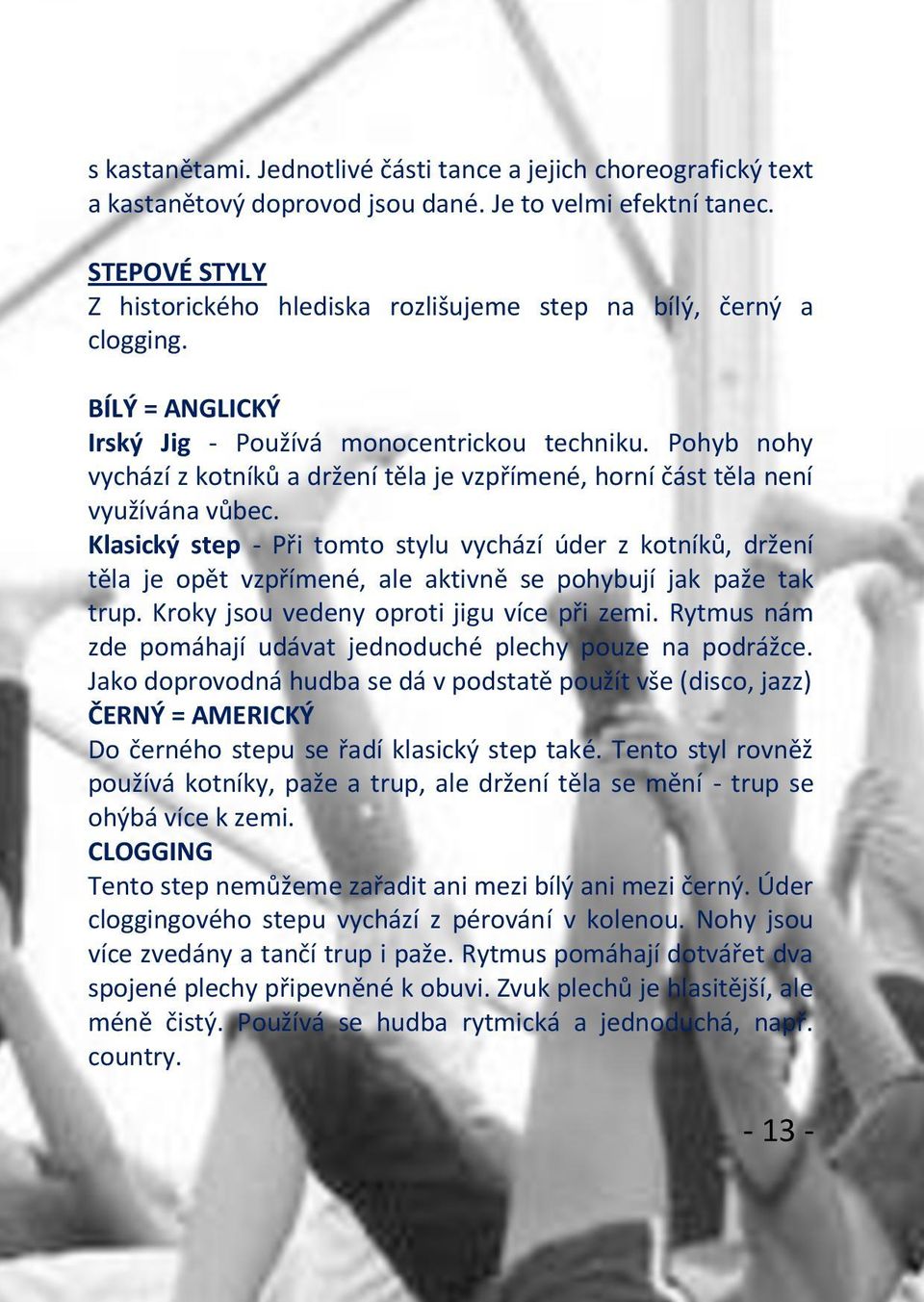 s kastanětami. Jednotlivé části tance a jejich choreografický text a kastanětový doprovod jsou dané. Je to velmi efektní tanec.

STEPOVÉ STYLY
Z historického hlediska rozlišujeme step na bílý, černý a clogging.

BÍLÝ = ANGLICKÝ
Irský Jig - Používá monocentrickou techniku. Pohyb nohy vychází z kotníků a držení těla je vzpřímené, horní část těla není využívána vůbec.
Klasický step - Při tomto stylu vychází úder z kotníků, držení těla je opět vzpřímené, ale aktivně se pohybují jak paže tak trup. Kroky jsou vedeny oproti jigu více při zemi. Rytmus nám zde pomáhají udávat jednoduché plechy pouze na podrážce. Jako doprovodná hudba se dá v podstatě použít vše (disco, jazz)
ČERNÝ = AMERICKÝ
Do černého stepu se řadí klasický step také. Tento styl rovněž používá kotníky, paže a trup, ale držení těla se mění - trup se ohýbá více k zemi.
CLOGGING
Tento step nemůžeme zařadit ani mezi bílý ani mezi černý. Úder cloggingového stepu vychází z pérování v kolenou. Nohy jsou více zvedány a tančí trup i paže. Rytmus pomáhají dotvářet dva spojené plechy připevněné k obuvi. Zvuk plechů je hlasitější, ale méně čistý. Používá se hudba rytmická a jednoduchá, např. country.

- 13 -